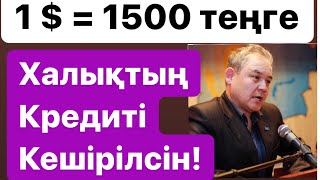 1 $ = 1500 теңге

Халықтың
Кредиті
Кешірілсін!